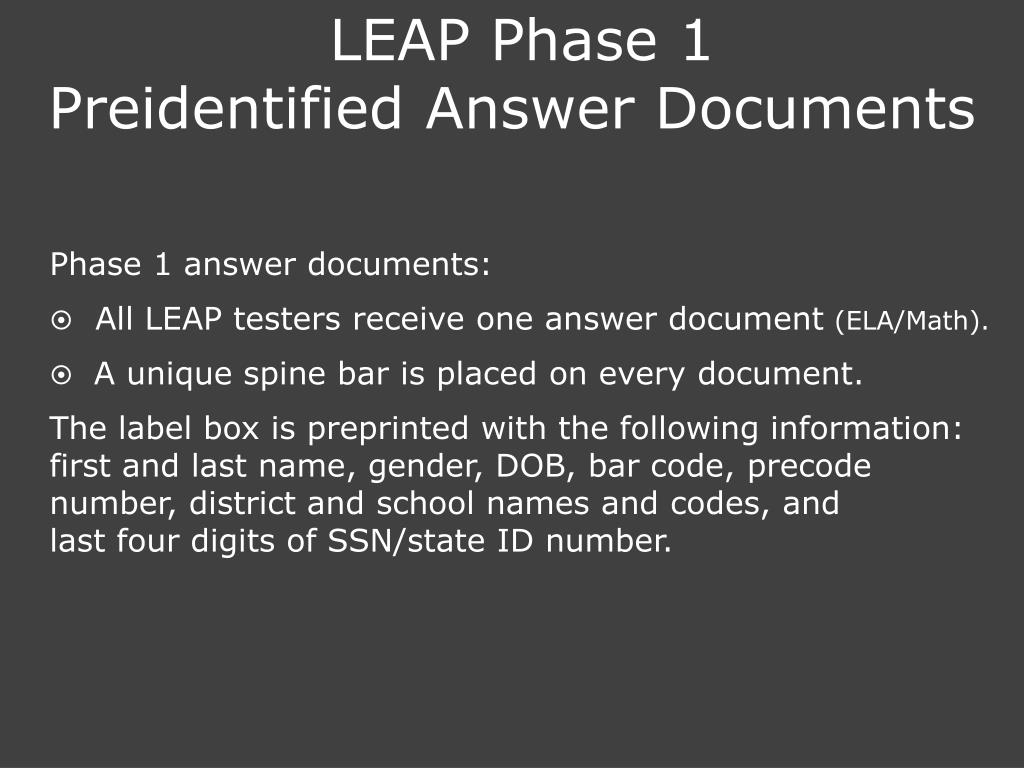 LEAP Phase 1
Preidentified Answer Documents

Phase 1 answer documents:

⊙ All LEAP testers receive one answer document (ELA/Math).

⊙ A unique spine bar is placed on every document.

The label box is preprinted with the following information: first and last name, gender, DOB, bar code, precode number, district and school names and codes, and last four digits of SSN/state ID number.